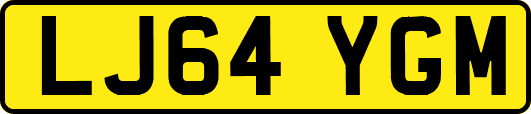 LJ64 YGM